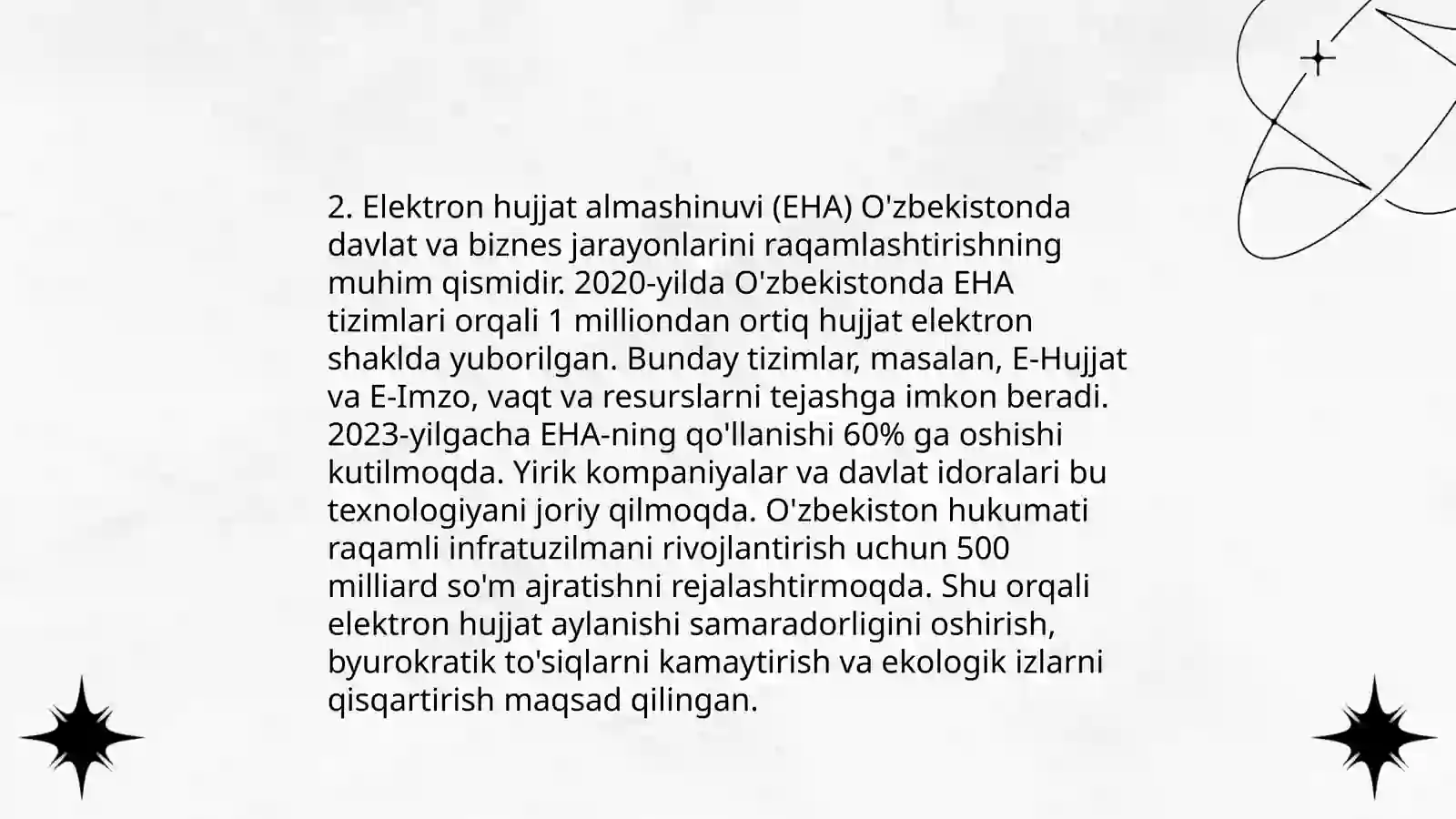 2. Elektron hujjat almashinuvi (EHA) O'zbekistonda davlat va biznes jarayonlarini raqamlashtirishning muhim qismidir. 2020-yilda O'zbekistonda EHA tizimlari orqali 1 milliondan ortiq hujjat elektron shaklda yuborilgan. Bunday tizimlar, masalan, E-Hujjat va E-Imzo, vaqt va resurslarni tejashga imkon beradi. 2023-yilgacha EHA-ning qo'llanishi 60% ga oshishi kutilmoqda. Yirik kompaniyalar va davlat idoralari bu texnologiyani joriy qilmoqda. O'zbekiston hukumati raqamli infratuzilmani rivojlantirish uchun 500 milliard so'm ajratishni rejalashtirmoqda. Shu orqali elektron hujjat aylanishi samaradorligini oshirish, byurokratik to'siqlarni kamaytirish va ekologik izlarni qisqartirish maqsad qilingan.